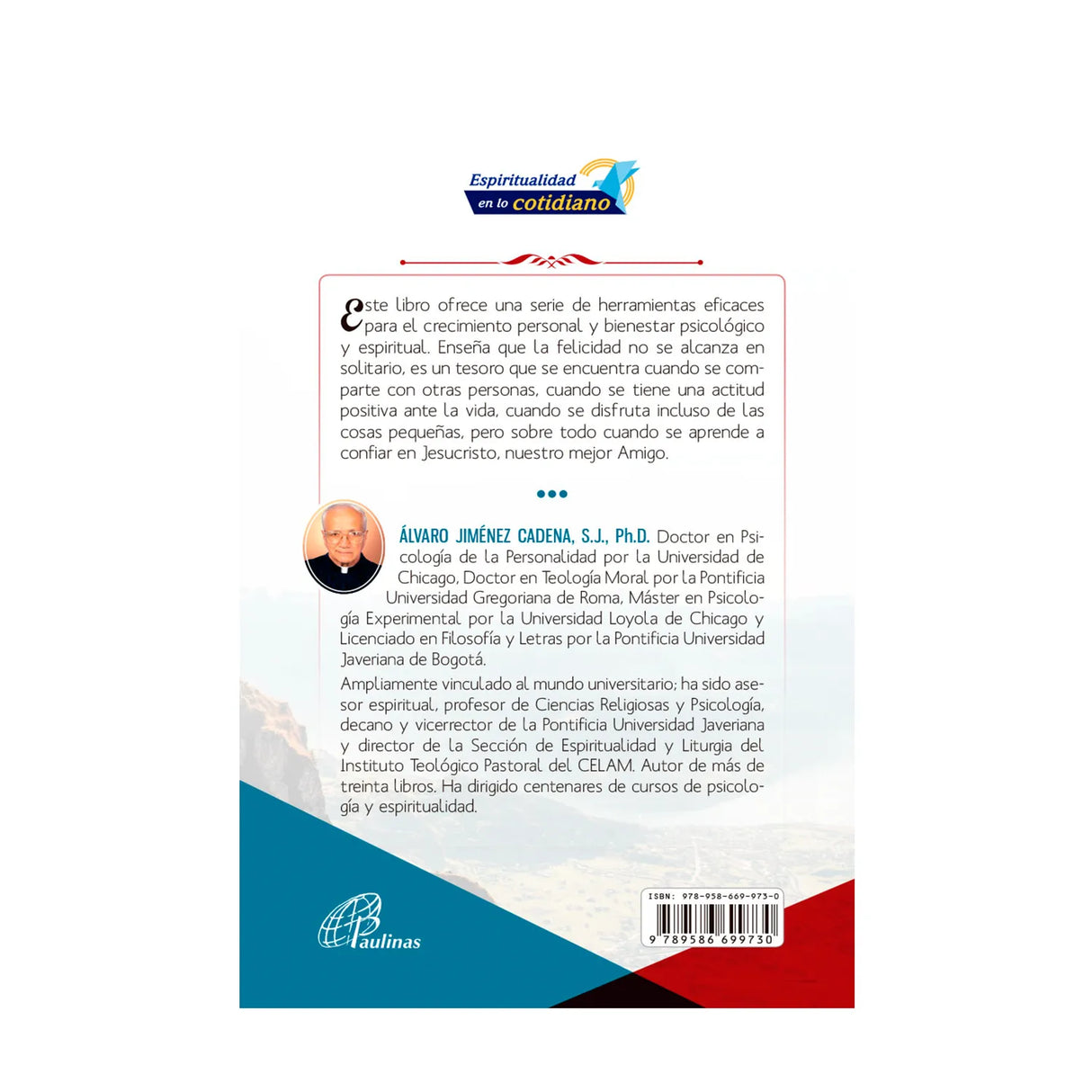 Espiritualidad
en lo cotidiano

Este libro ofrece una serie de herramientas eficaces para el crecimiento personal y bienestar psicológico y espiritual. Enseña que la felicidad no se alcanza en solitario, es un tesoro que se encuentra cuando se comparte con otras personas, cuando se tiene una actitud positiva ante la vida, cuando se disfruta incluso de las cosas pequeñas, pero sobre todo cuando se aprende a confiar en Jesucristo, nuestro mejor Amigo.

•••

ÁLVARO JIMÉNEZ CADENA, S.J., Ph.D. Doctor en Psicología de la Personalidad por la Universidad de Chicago, Doctor en Teología Moral por la Pontificia Universidad Gregoriana de Roma, Máster en Psicología Experimental por la Universidad Loyola de Chicago y Licenciado en Filosofía y Letras por la Pontificia Universidad Javeriana de Bogotá.

Ampliamente vinculado al mundo universitario; ha sido asesor espiritual, profesor de Ciencias Religiosas y Psicología, decano y vicerrector de la Pontificia Universidad Javeriana y director de la Sección de Espiritualidad y Liturgia del Instituto Teológico Pastoral del CELAM. Autor de más de treinta libros. Ha dirigido centenares de cursos de psicología y espiritualidad.

Paulinas

ISBN: 978-958-669-973-0
9 789586 699730